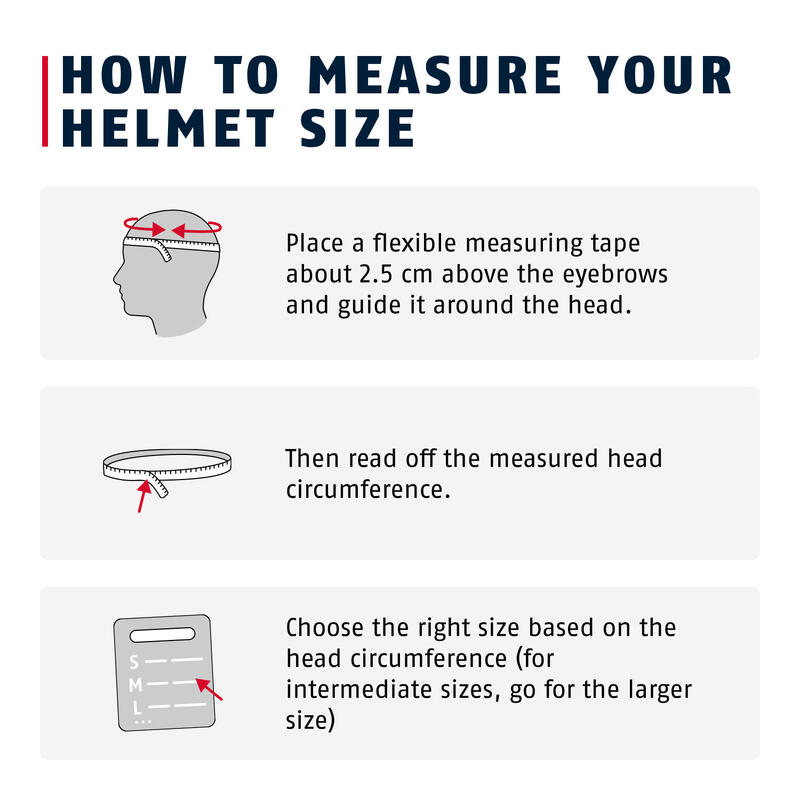 HOW TO MEASURE YOUR HELMET SIZE

Place a flexible measuring tape about 2.5 cm above the eyebrows and guide it around the head.

Then read off the measured head circumference.

S
M
L
...

Choose the right size based on the head circumference (for intermediate sizes, go for the larger size)